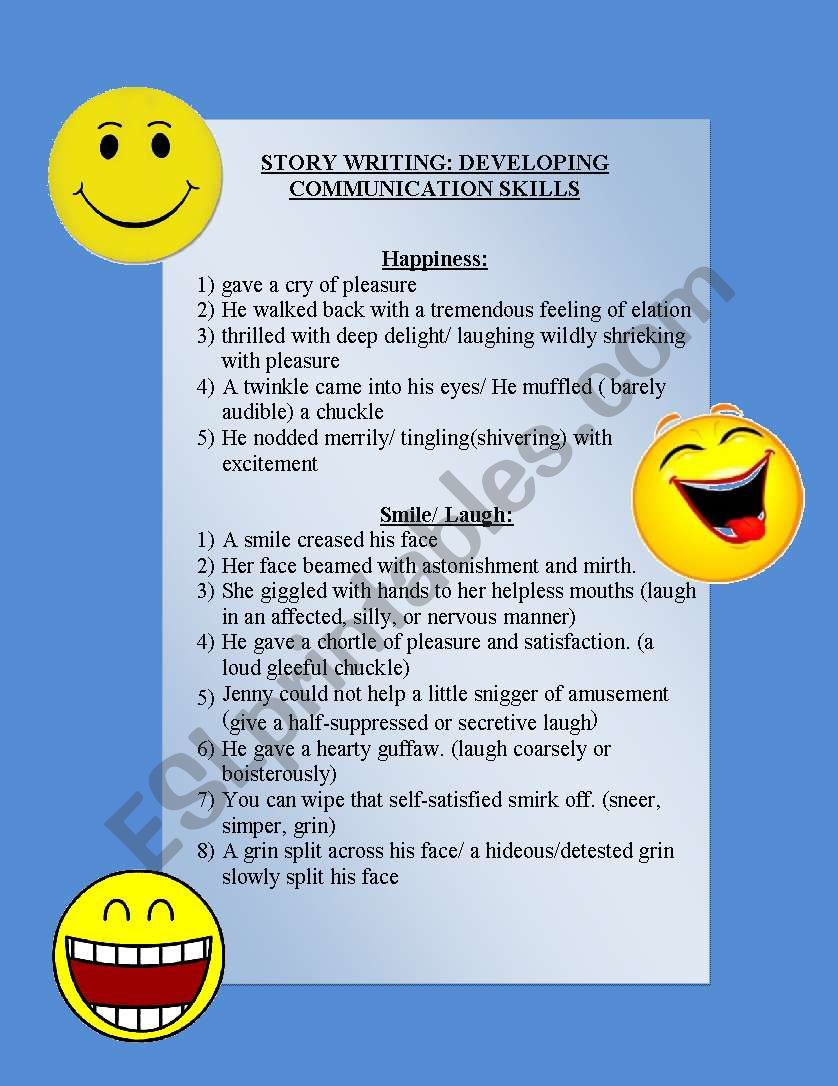 STORY WRITING: DEVELOPING COMMUNICATION SKILLS

Happiness:
1) gave a cry of pleasure
2) He walked back with a tremendous feeling of elation
3) thrilled with deep delight/ laughing wildly shrieking with pleasure
4) A twinkle came into his eyes/ He muffled ( barely audible) a chuckle
5) He nodded merrily/ tingling(shivering) with excitement

Smile/ Laugh:
1) A smile creased his face
2) Her face beamed with astonishment and mirth.
3) She giggled with hands to her helpless mouths (laugh in an affected, silly, or nervous manner)
4) He gave a chortle of pleasure and satisfaction. (a loud gleeful chuckle)
5) Jenny could not help a little snigger of amusement (give a half-suppressed or secretive laugh)
6) He gave a hearty guffaw. (laugh coarsely or boisterously)
7) You can wipe that self-satisfied smirk off. (sneer, simper, grin)
8) A grin split across his face/ a hideous/detested grin slowly split his face

ESLprintables.com